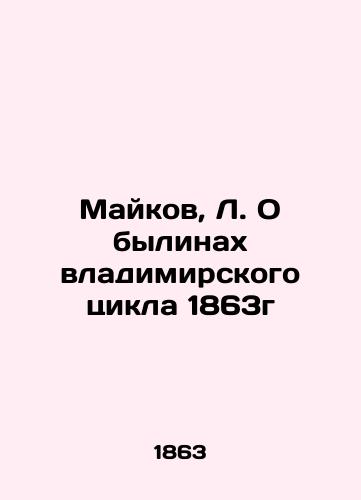 Майков, Л. О былинах владимирского цикла 1863г

1863